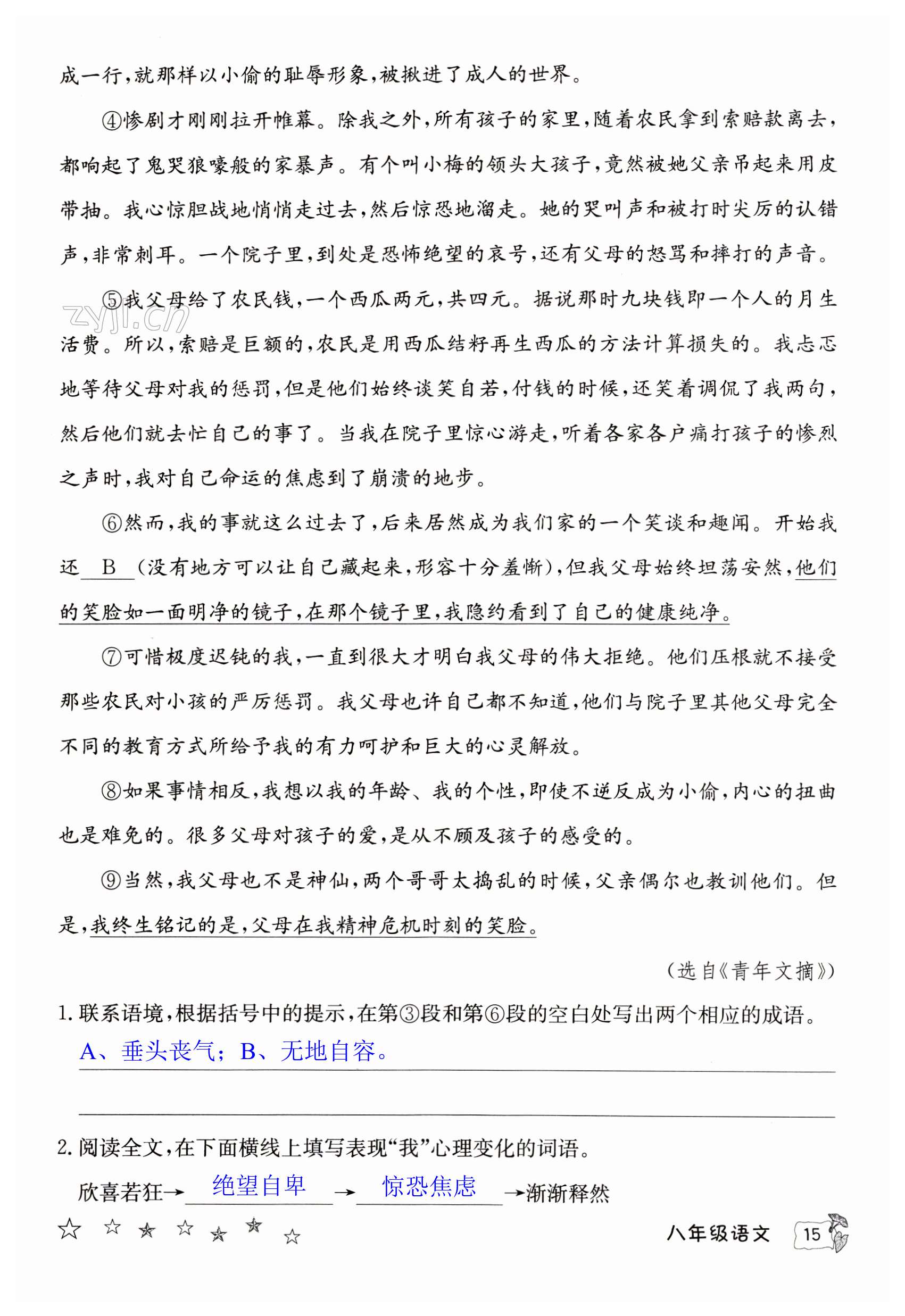 成一行，就那样以小偷的耻辱形象，被揪进了成人的世界。

④惨剧才刚刚拉开帷幕。除我之外，所有孩子的家里，随着农民拿到索赔款离去，都响起了鬼哭狼嚎般的家暴声。有个叫小梅的领头大孩子，竟然被她父亲吊起来用皮带抽。我心惊胆战地悄悄走过去，然后惊恐地溜走。她的哭叫声和被打时尖厉的认错声，非常刺耳。一个院子里，到处是恐怖绝望的哀号，还有父母的怒骂和摔打的声音。

⑤我父母给了农民钱，一个西瓜两元，共四元。据说那时九块钱即一个人的月生活费。所以，索赔是巨额的，农民是用西瓜结籽再生西瓜的方法计算损失的。我忐忑地等待父母对我的惩罚，但是他们始终谈笑自若，付钱的时候，还笑着调侃了我两句，然后他们就去忙自己的事了。当我在院子里惊心游走，听着各家各户痛打孩子的惨烈之声时，我对自己命运的焦虑到了崩溃的地步。

zyjl.cn

⑥然而，我的事就这么过去了，后来居然成为我们家的一个笑谈和趣闻。开始我还 B （没有地方可以让自己藏起来，形容十分羞惭），但我父母始终坦荡安然，他们的笑脸如一面明净的镜子，在那个镜子里，我隐约看到了自己的健康纯净。

⑦可惜极度迟钝的我，一直到很大才明白我父母的伟大拒绝。他们压根就不接受那些农民对小孩的严厉惩罚。我父母也许自己都不知道，他们与院子里其他父母完全不同的教育方式所给予我的有力呵护和巨大的心灵解放。

⑧如果事情相反，我想以我的年龄、我的个性，即使不逆反成为小偷，内心的扭曲也是难免的。很多父母对孩子的爱，是从不顾及孩子的感受的。

⑨当然，我父母也不是神仙，两个哥哥太捣乱的时候，父亲偶尔也教训他们。但是，我终生铭记的是，父母在我精神危机时刻的笑脸。

（选自《青年文摘》）

1. 联系语境，根据括号中的提示，在第③段和第⑥段的空白处写出两个相应的成语。
A、垂头丧气；B、无地自容。

2. 阅读全文，在下面横线上填写表现“我”心理变化的词语。
欣喜若狂→ 绝望自卑 → 惊恐焦虑 →渐渐释然

八年级语文 15